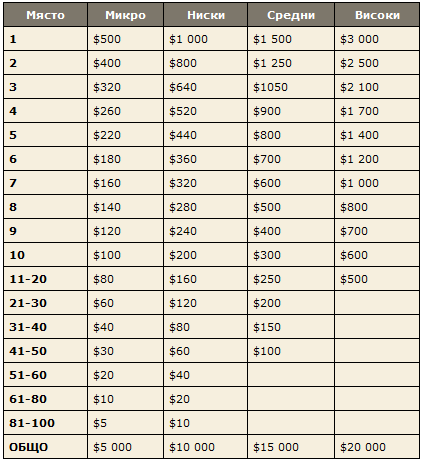 | Място | Микро | Ниски | Средни | Високи |
|---|---|---|---|---|
| 1 | \$500 | \$1 000 | \$1 500 | \$3 000 |
| 2 | \$400 | \$800 | \$1 250 | \$2 500 |
| 3 | \$320 | \$640 | \$1050 | \$2 100 |
| 4 | \$260 | \$520 | \$900 | \$1 700 |
| 5 | \$220 | \$440 | \$800 | \$1 400 |
| 6 | \$180 | \$360 | \$700 | \$1 200 |
| 7 | \$160 | \$320 | \$600 | \$1 000 |
| 8 | \$140 | \$280 | \$500 | \$800 |
| 9 | \$120 | \$240 | \$400 | \$700 |
| 10 | \$100 | \$200 | \$300 | \$600 |
| 11-20 | \$80 | \$160 | \$250 | \$500 |
| 21-30 | \$60 | \$120 | \$200 | |
| 31-40 | \$40 | \$80 | \$150 | |
| 41-50 | \$30 | \$60 | \$100 | |
| 51-60 | \$20 | \$40 | | |
| 61-80 | \$10 | \$20 | | |
| 81-100 | \$5 | \$10 | | |
| ОБЩО | \$5 000 | \$10 000 | \$15 000 | \$20 000 |